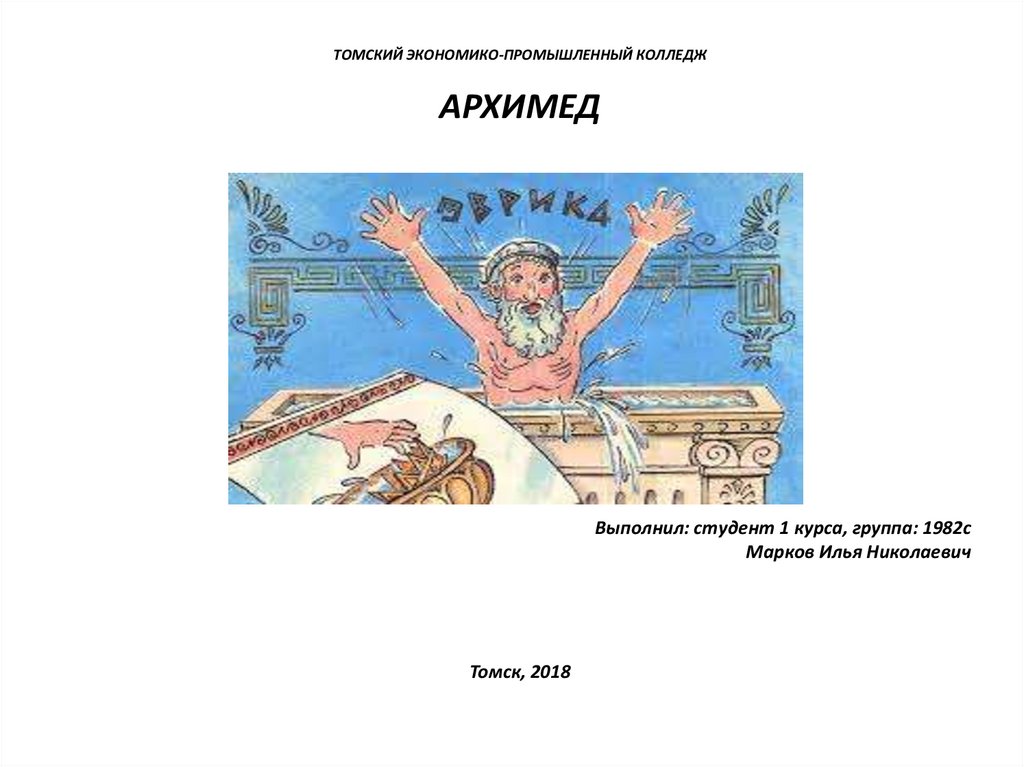 ТОМСКИЙ ЭКОНОМИКО-ПРОМЫШЛЕННЫЙ КОЛЛЕДЖ

АРХИМЕД

ЭВРИКА

Выполнил: студент 1 курса, группа: 1982с
Марков Илья Николаевич

Томск, 2018